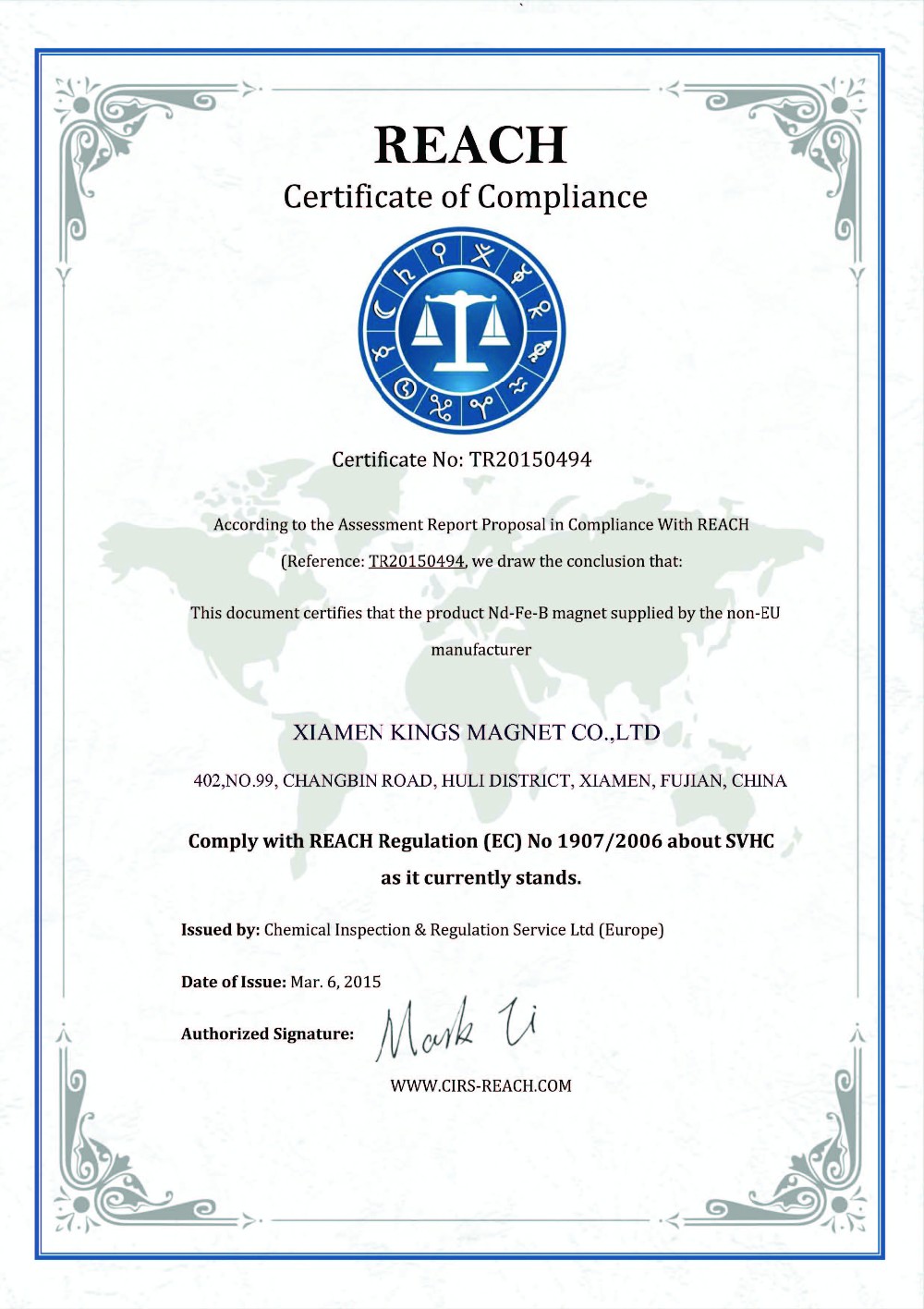 REACH
Certificate of Compliance

Certificate No: TR20150494

According to the Assessment Report Proposal in Compliance With REACH (Reference: TR20150494, we draw the conclusion that:

This document certifies that the product Nd-Fe-B magnet supplied by the non-EU manufacturer

XIAMEN KINGS MAGNET CO.,LTD

402,NO.99, CHANGBIN ROAD, HULI DISTRICT, XIAMEN, FUJIAN, CHINA

Comply with REACH Regulation (EC) No 1907/2006 about SVHC as it currently stands.

Issued by: Chemical Inspection & Regulation Service Ltd (Europe)

Date of Issue: Mar. 6, 2015

Authorized Signature: Mark Li

WWW.CIRS-REACH.COM